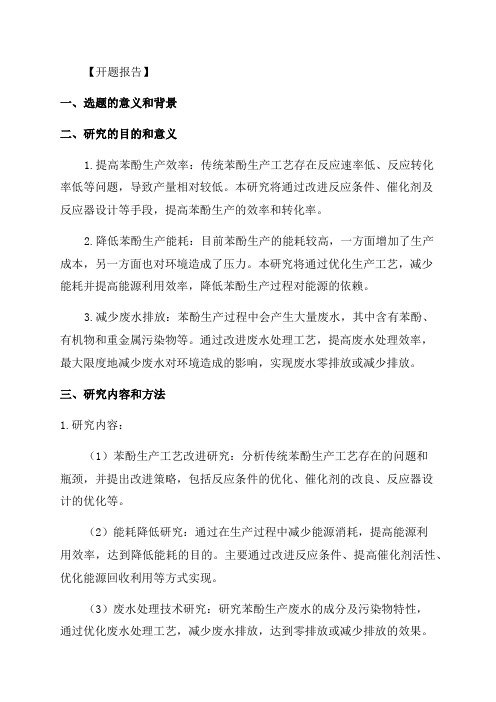 【开题报告】

一、选题的意义和背景

二、研究的目的和意义

1.提高苯酚生产效率：传统苯酚生产工艺存在反应速率低、反应转化率低等问题，导致产量相对较低。本研究将通过改进反应条件、催化剂及反应器设计等手段，提高苯酚生产的效率和转化率。

2.降低苯酚生产能耗：目前苯酚生产的能耗较高，一方面增加了生产成本，另一方面也对环境造成了压力。本研究将通过优化生产工艺，减少能耗并提高能源利用效率，降低苯酚生产过程对能源的依赖。

3.减少废水排放：苯酚生产过程中会产生大量废水，其中含有苯酚、有机物和重金属污染物等。通过改进废水处理工艺，提高废水处理效率，最大限度地减少废水对环境造成的影响，实现废水零排放或减少排放。

三、研究内容和方法

1.研究内容：

（1）苯酚生产工艺改进研究：分析传统苯酚生产工艺存在的问题和瓶颈，并提出改进策略，包括反应条件的优化、催化剂的改良、反应器设计的优化等。

（2）能耗降低研究：通过在生产过程中减少能源消耗，提高能源利用效率，达到降低能耗的目的。主要通过改进反应条件、提高催化剂活性、优化能源回收利用等方式实现。

（3）废水处理技术研究：研究苯酚生产废水的成分及污染物特性，通过优化废水处理工艺，减少废水排放，达到零排放或减少排放的效果。